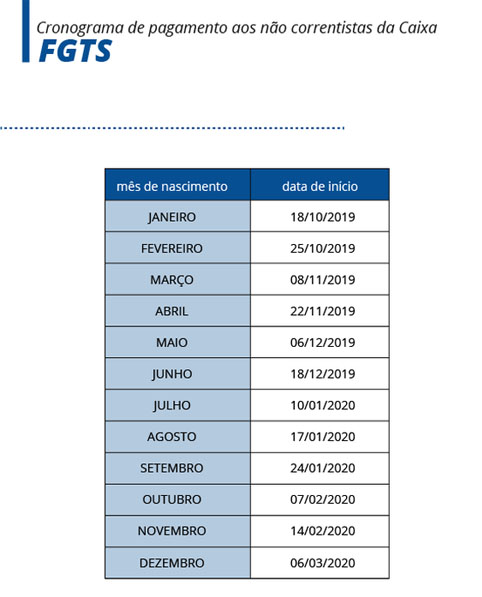 Cronograma de pagamento aos não correntistas da Caixa
FGTS

| mês de nascimento | data de início |
|---|---|
| JANEIRO | 18/10/2019 |
| FEVEREIRO | 25/10/2019 |
| MARÇO | 08/11/2019 |
| ABRIL | 22/11/2019 |
| MAIO | 06/12/2019 |
| JUNHO | 18/12/2019 |
| JULHO | 10/01/2020 |
| AGOSTO | 17/01/2020 |
| SETEMBRO | 24/01/2020 |
| OUTUBRO | 07/02/2020 |
| NOVEMBRO | 14/02/2020 |
| DEZEMBRO | 06/03/2020 |